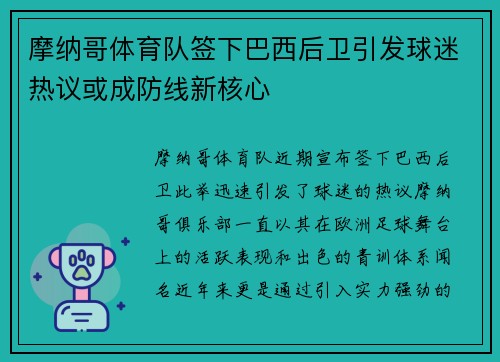 摩纳哥体育队签下巴西后卫引发球迷热议或成防线新核心

摩纳哥体育队近期宣布签下巴西后卫此举迅速引发了球迷的热议摩纳哥俱乐部一直以其在欧洲足球舞台上的活跃表现和出色的青训体系闻名近年来更是通过引入实力强劲的